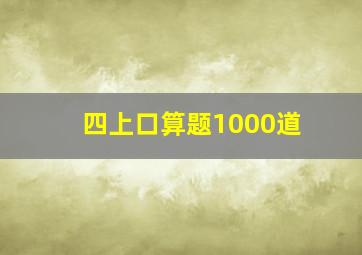 四上口算题1000道